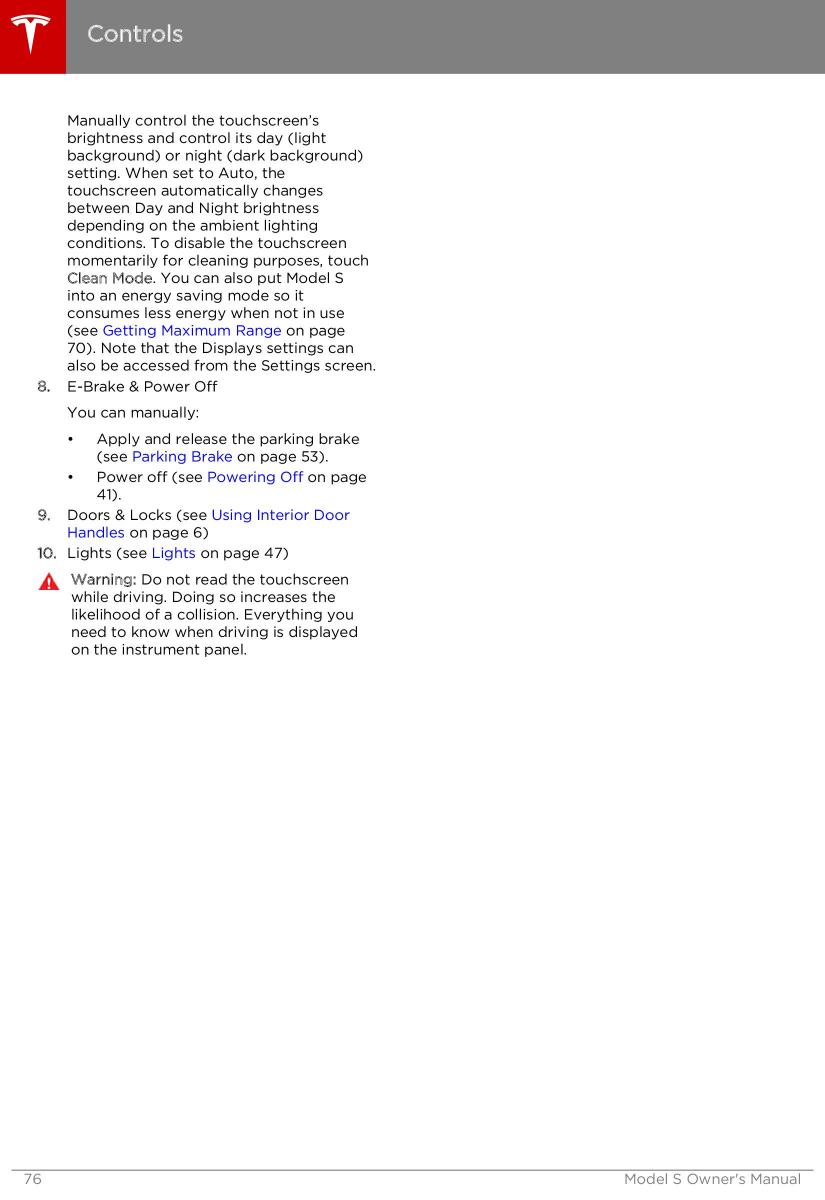 Controls

Manually control the touchscreen's brightness and control its day (light background) or night (dark background) setting. When set to Auto, the touchscreen automatically changes between Day and Night brightness depending on the ambient lighting conditions. To disable the touchscreen momentarily for cleaning purposes, touch Clean Mode. You can also put Model S into an energy saving mode so it consumes less energy when not in use (see Getting Maximum Range on page 70). Note that the Displays settings can also be accessed from the Settings screen.

8. E-Brake & Power Off

You can manually:

• Apply and release the parking brake (see Parking Brake on page 53).
• Power off (see Powering Off on page 41).

9. Doors & Locks (see Using Interior Door Handles on page 6)

10. Lights (see Lights on page 47)

Warning: Do not read the touchscreen while driving. Doing so increases the likelihood of a collision. Everything you need to know when driving is displayed on the instrument panel.

76 Model S Owner's Manual